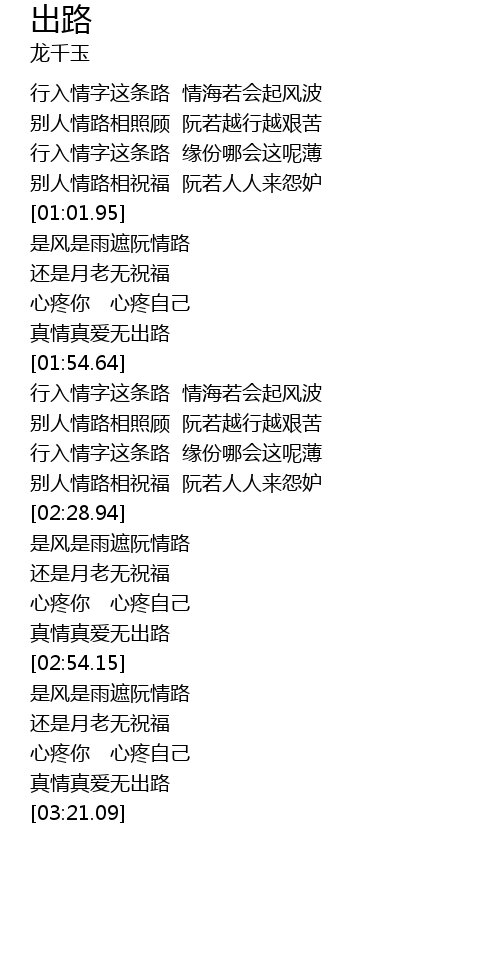 出路
龙千玉

行入情字这条路 情海若会起风波
别人情路相照顾 阮若越行越艰苦
行入情字这条路 缘份哪会这呢薄
别人情路相祝福 阮若人人来怨妒
[01:01.95]
是风是雨遮阮情路
还是月老无祝福
心疼你 心疼自己
真情真爱无出路
[01:54.64]
行入情字这条路 情海若会起风波
别人情路相照顾 阮若越行越艰苦
行入情字这条路 缘份哪会这呢薄
别人情路相祝福 阮若人人来怨妒
[02:28.94]
是风是雨遮阮情路
还是月老无祝福
心疼你 心疼自己
真情真爱无出路
[02:54.15]
是风是雨遮阮情路
还是月老无祝福
心疼你 心疼自己
真情真爱无出路
[03:21.09]